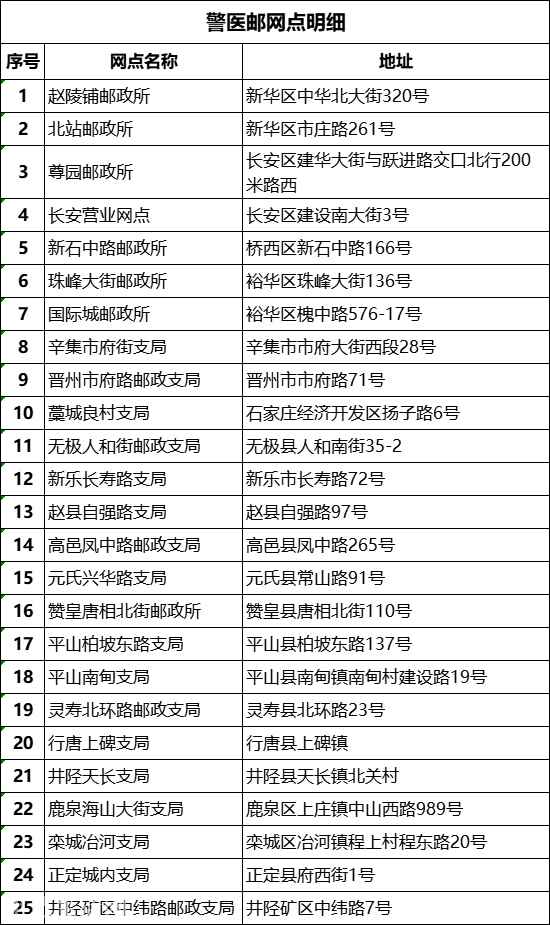 警医邮网点明细

| 序号 | 网点名称 | 地址 |
|---|---|---|
| 1 | 赵陵铺邮政所 | 新华区中华北大街320号 |
| 2 | 北站邮政所 | 新华区市庄路261号 |
| 3 | 尊园邮政所 | 长安区建华大街与跃进路交口北行200米路西 |
| 4 | 长安营业网点 | 长安区建设南大街3号 |
| 5 | 新石中路邮政所 | 桥西区新石中路166号 |
| 6 | 珠峰大街邮政所 | 裕华区珠峰大街136号 |
| 7 | 国际城邮政所 | 裕华区槐中路576-17号 |
| 8 | 辛集市府街支局 | 辛集市市府大街西段28号 |
| 9 | 晋州市府路邮政支局 | 晋州市市府路71号 |
| 10 | 藁城良村支局 | 石家庄经济开发区扬子路6号 |
| 11 | 无极人和街邮政支局 | 无极县人和南街35-2 |
| 12 | 新乐长寿路支局 | 新乐市长寿路72号 |
| 13 | 赵县自强路支局 | 赵县自强路97号 |
| 14 | 高邑凤中路邮政支局 | 高邑县凤中路265号 |
| 15 | 元氏兴华路支局 | 元氏县常山路91号 |
| 16 | 赞皇唐相北街邮政所 | 赞皇县唐相北街110号 |
| 17 | 平山柏坡东路支局 | 平山县柏坡东路137号 |
| 18 | 平山南甸支局 | 平山县南甸镇南甸村建设路19号 |
| 19 | 灵寿北环路邮政支局 | 灵寿县北环路23号 |
| 20 | 行唐上碑支局 | 行唐县上碑镇 |
| 21 | 井陉天长支局 | 井陉县天长镇北关村 |
| 22 | 鹿泉海山大街支局 | 鹿泉区上庄镇中山西路989号 |
| 23 | 栾城冶河支局 | 栾城区冶河镇程上村程东路20号 |
| 24 | 正定城内支局 | 正定县府西街1号 |
| 25 | 井陉矿区中纬路邮政支局 | 井陉矿区中纬路7号 |